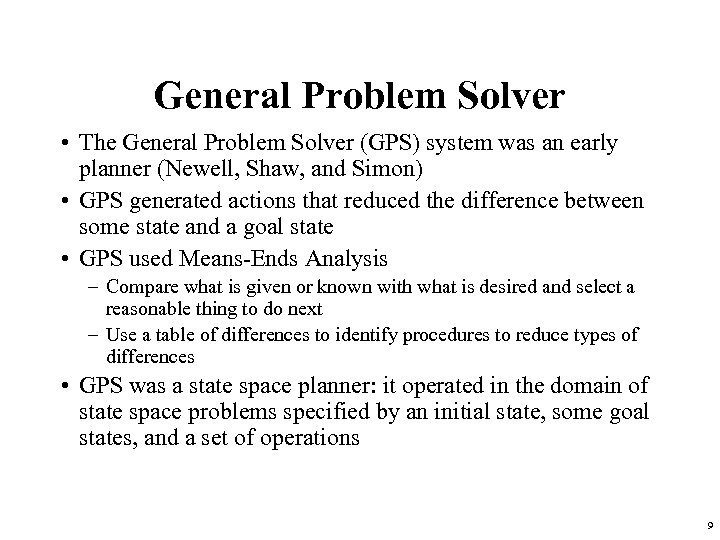 General Problem Solver

• The General Problem Solver (GPS) system was an early planner (Newell, Shaw, and Simon)
• GPS generated actions that reduced the difference between some state and a goal state
• GPS used Means-Ends Analysis
– Compare what is given or known with what is desired and select a reasonable thing to do next
– Use a table of differences to identify procedures to reduce types of differences
• GPS was a state space planner: it operated in the domain of state space problems specified by an initial state, some goal states, and a set of operations

9